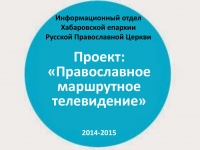 Информационный отдел
Хабаровской епархии
Русской Православной Церкви

Проект:
«Православное
маршрутное
телевидение»

2014-2015